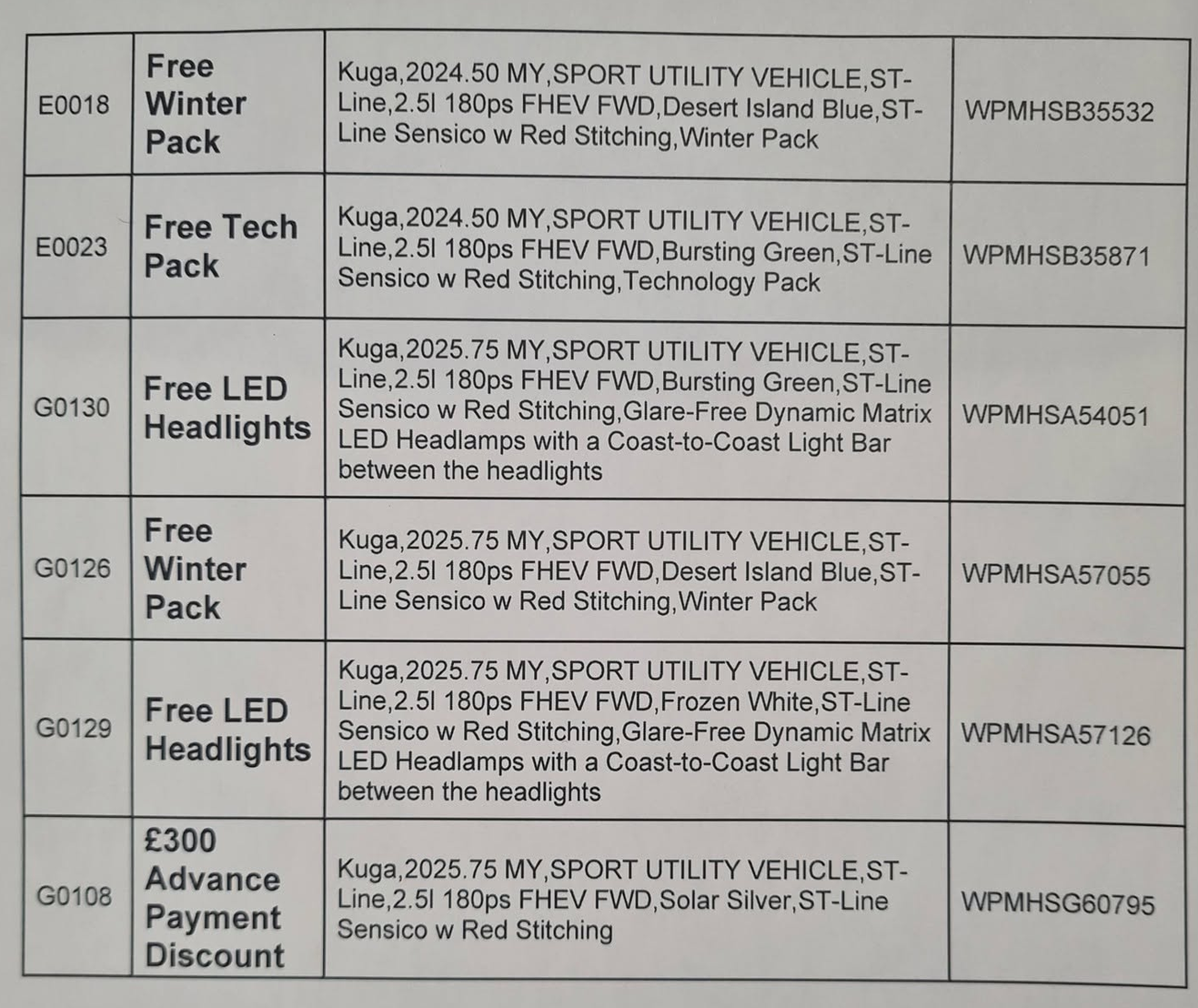 | E0018 | Free Winter Pack | Kuga,2024.50 MY,SPORT UTILITY VEHICLE,ST-Line,2.5l 180ps FHEV FWD,Desert Island Blue,ST-Line Sensico w Red Stitching,Winter Pack | WPMHSB35532 |
|---|---|---|---|
| E0023 | Free Tech Pack | Kuga,2024.50 MY,SPORT UTILITY VEHICLE,ST-Line,2.5l 180ps FHEV FWD,Bursting Green,ST-Line Sensico w Red Stitching,Technology Pack | WPMHSB35871 |
| G0130 | Free LED Headlights | Kuga,2025.75 MY,SPORT UTILITY VEHICLE,ST-Line,2.5l 180ps FHEV FWD,Bursting Green,ST-Line Sensico w Red Stitching,Glare-Free Dynamic Matrix LED Headlamps with a Coast-to-Coast Light Bar between the headlights | WPMHSA54051 |
| G0126 | Free Winter Pack | Kuga,2025.75 MY,SPORT UTILITY VEHICLE,ST-Line,2.5l 180ps FHEV FWD,Desert Island Blue,ST-Line Sensico w Red Stitching,Winter Pack | WPMHSA57055 |
| G0129 | Free LED Headlights | Kuga,2025.75 MY,SPORT UTILITY VEHICLE,ST-Line,2.5l 180ps FHEV FWD,Frozen White,ST-Line Sensico w Red Stitching,Glare-Free Dynamic Matrix LED Headlamps with a Coast-to-Coast Light Bar between the headlights | WPMHSA57126 |
| G0108 | £300 Advance Payment Discount | Kuga,2025.75 MY,SPORT UTILITY VEHICLE,ST-Line,2.5l 180ps FHEV FWD,Solar Silver,ST-Line Sensico w Red Stitching | WPMHSG60795 |